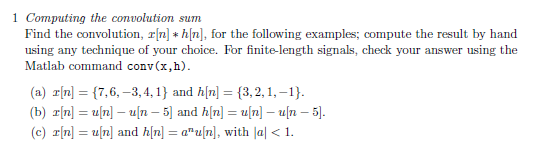 1 Computing the convolution sum

Find the convolution, $x[n] * h[n]$, for the following examples; compute the result by hand using any technique of your choice. For finite-length signals, check your answer using the Matlab command conv(x,h).

(a) $x[n] = \{7, 6, -3, 4, 1\}$ and $h[n] = \{3, 2, 1, -1\}$.

(b) $x[n] = u[n] - u[n-5]$ and $h[n] = u[n] - u[n-5]$.

(c) $x[n] = u[n]$ and $h[n] = a^n u[n]$, with $|a| < 1$.